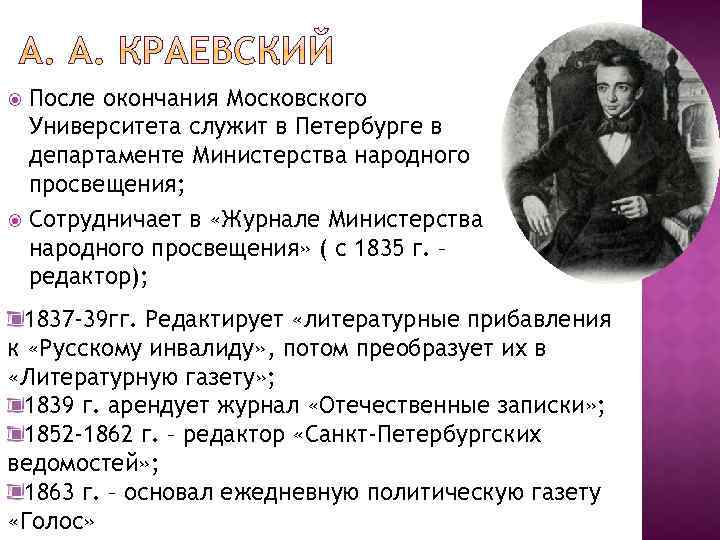 А. А. КРАЕВСКИЙ

После окончания Московского Университета служит в Петербурге в департаменте Министерства народного просвещения;

Сотрудничает в «Журнале Министерства народного просвещения» ( с 1835 г. – редактор);

1837-39гг. Редактирует «литературные прибавления к «Русскому инвалиду», потом преобразует их в «Литературную газету»;

1839 г. арендует журнал «Отечественные записки»;

1852-1862 г. – редактор «Санкт-Петербургских ведомостей»;

1863 г. – основал ежедневную политическую газету «Голос»